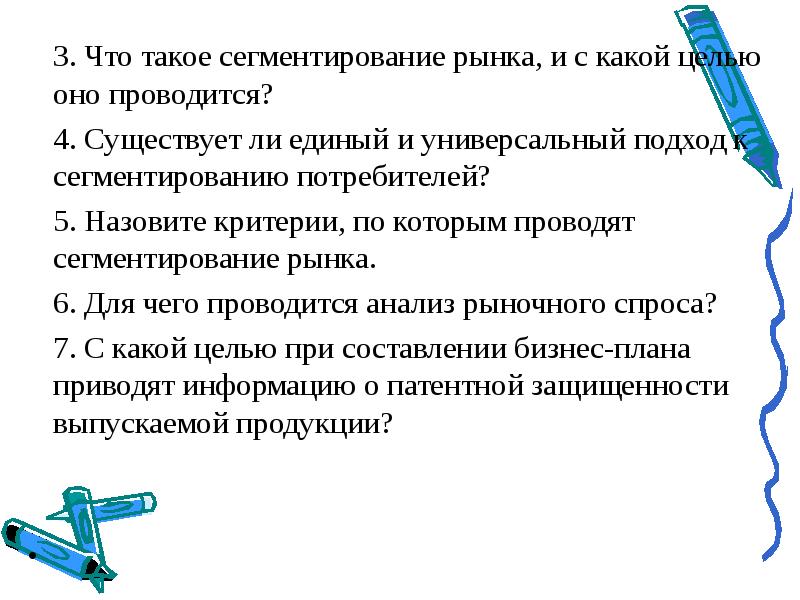 3. Что такое сегментирование рынка, и с какой целью оно проводится?

4. Существует ли единый и универсальный подход к сегментированию потребителей?

5. Назовите критерии, по которым проводят сегментирование рынка.

6. Для чего проводится анализ рыночного спроса?

7. С какой целью при составлении бизнес-плана приводят информацию о патентной защищенности выпускаемой продукции?